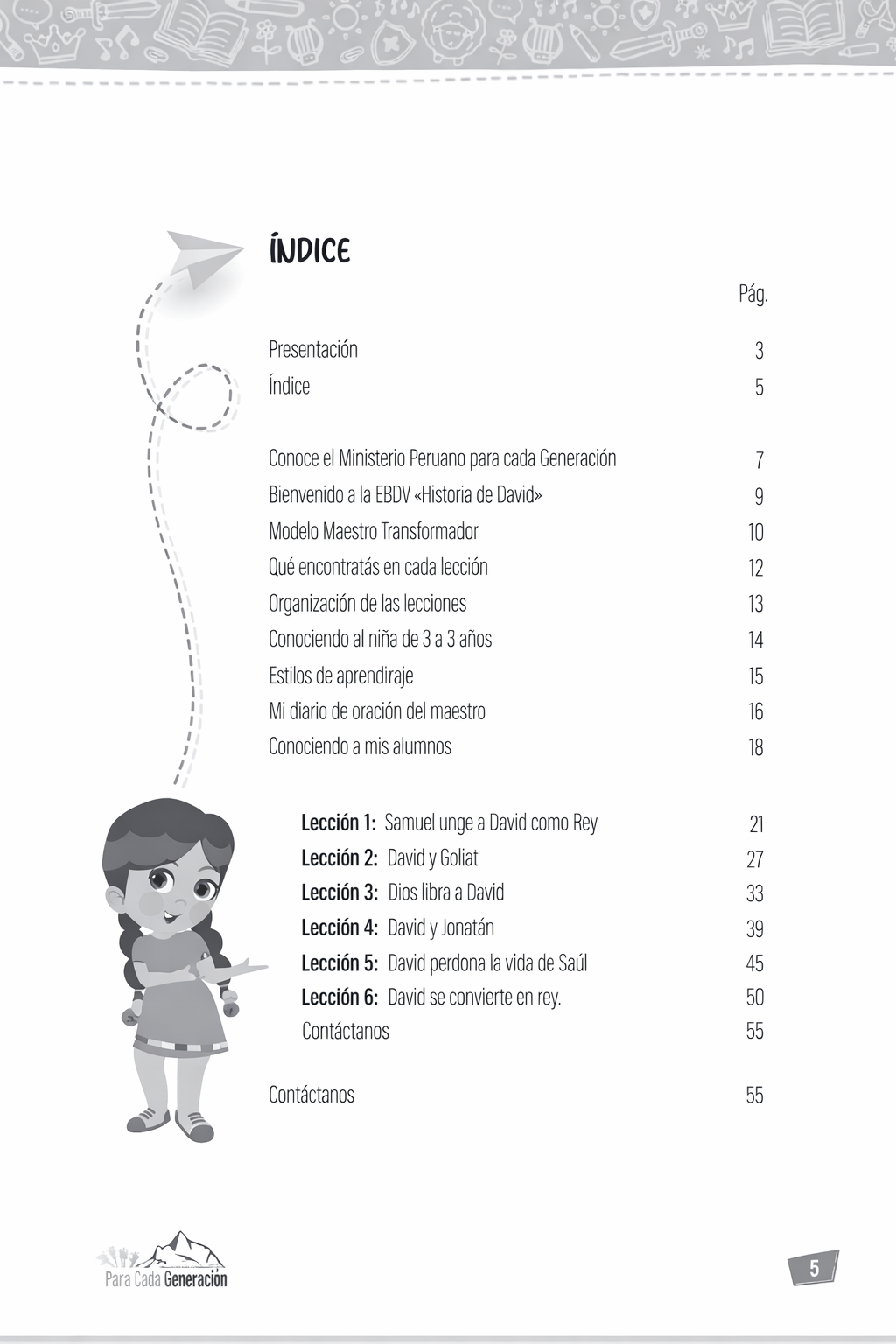 ÍNDICE

Pág.

Presentación 3
Índice 5

Conoce el Ministerio Peruano para cada Generación 7
Bienvenido a la EBDV «Historia de David» 9
Modelo Maestro Transformador 10
Qué encontratás en cada lección 12
Organización de las lecciones 13
Conociendo al niña de 3 a 3 años 14
Estilos de aprendiraje 15
Mi diario de oración del maestro 16
Conociendo a mis alumnos 18

Lección 1: Samuel unge a David como Rey 21
Lección 2: David y Goliat 27
Lección 3: Dios libra a David 33
Lección 4: David y Jonatán 39
Lección 5: David perdona la vida de Saúl 45
Lección 6: David se convierte en rey. 50
Contáctanos 55

Contáctanos 55

Para Cada Generación

5